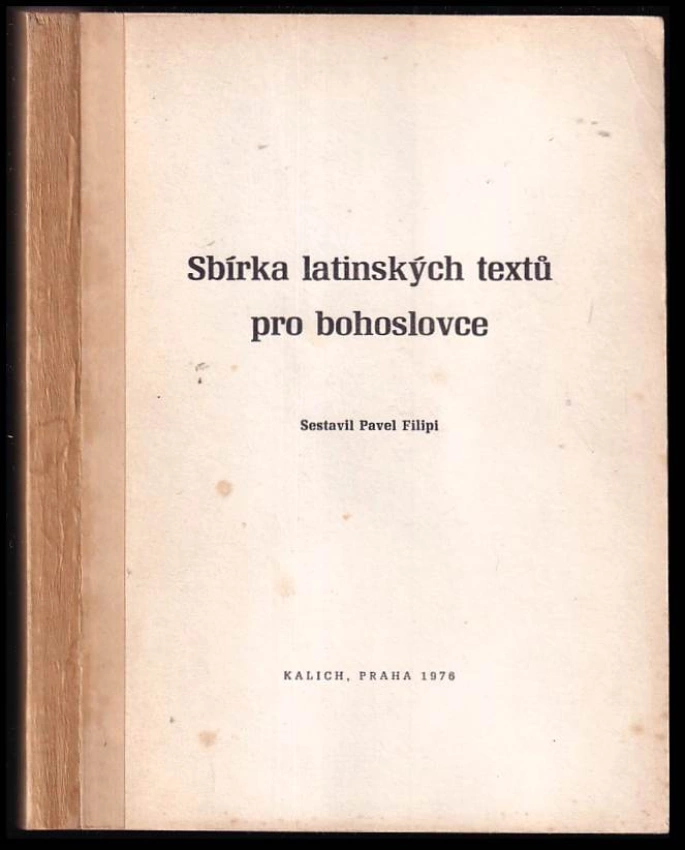 Sbírka latinských textů
pro bohoslovce

Sestavil Pavel Filipi

KALICH, PRAHA 1976